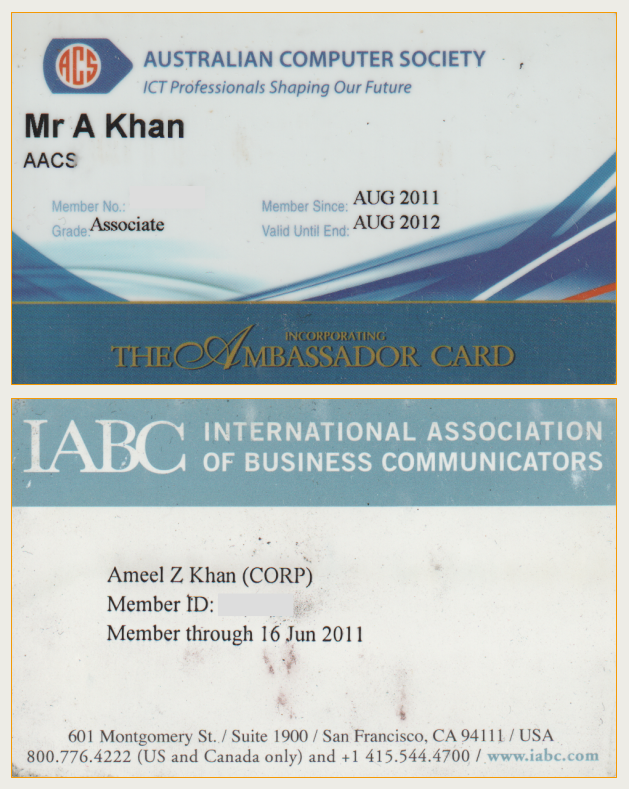 ACS

AUSTRALIAN COMPUTER SOCIETY
ICT Professionals Shaping Our Future

Mr A Khan
AACS

Member No.:
Grade: Associate

Member Since: AUG 2011
Valid Until End: AUG 2012

INCORPORATING
THE AMBASSADOR CARD

IABC INTERNATIONAL ASSOCIATION OF BUSINESS COMMUNICATORS

Ameel Z Khan (CORP)
Member ID:
Member through 16 Jun 2011

601 Montgomery St. / Suite 1900 / San Francisco, CA 94111 / USA
800.776.4222 (US and Canada only) and +1 415.544.4700 / www.iabc.com